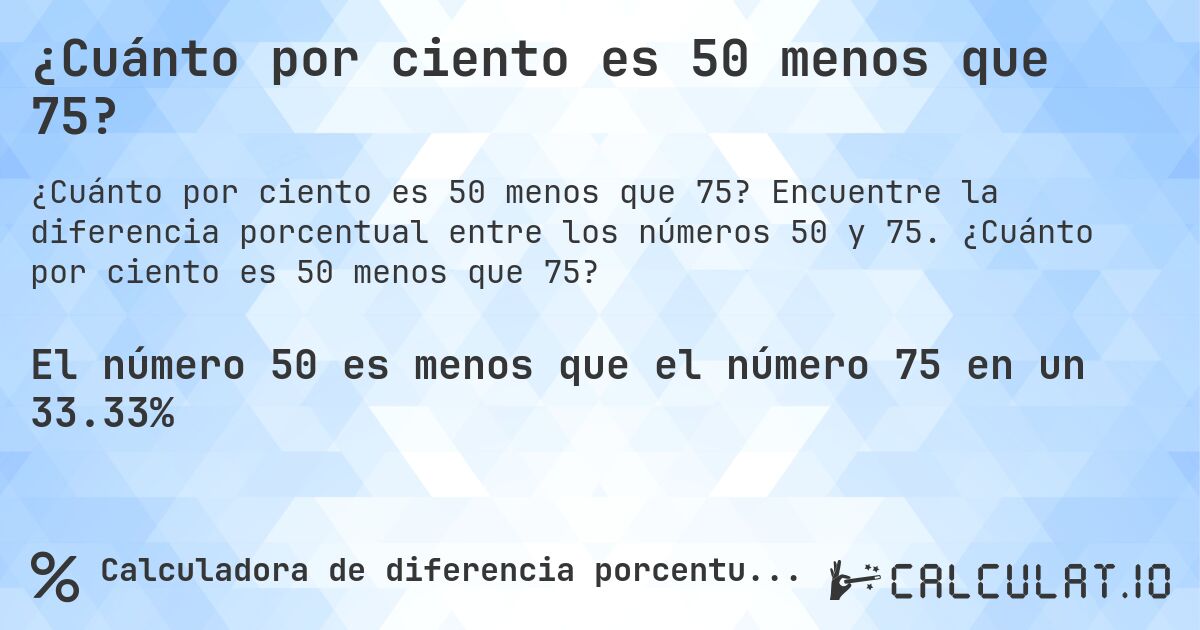 ¿Cuánto por ciento es 50 menos que 75?

¿Cuánto por ciento es 50 menos que 75? Encuentre la diferencia porcentual entre los números 50 y 75. ¿Cuánto por ciento es 50 menos que 75?

El número 50 es menos que el número 75 en un 33.33%

% Calculadora de diferencia porcentu...

CALCULAT.IO